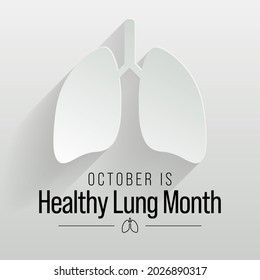 OCTOBER IS
Healthy Lung Month

shutterstock.com · 2026890317